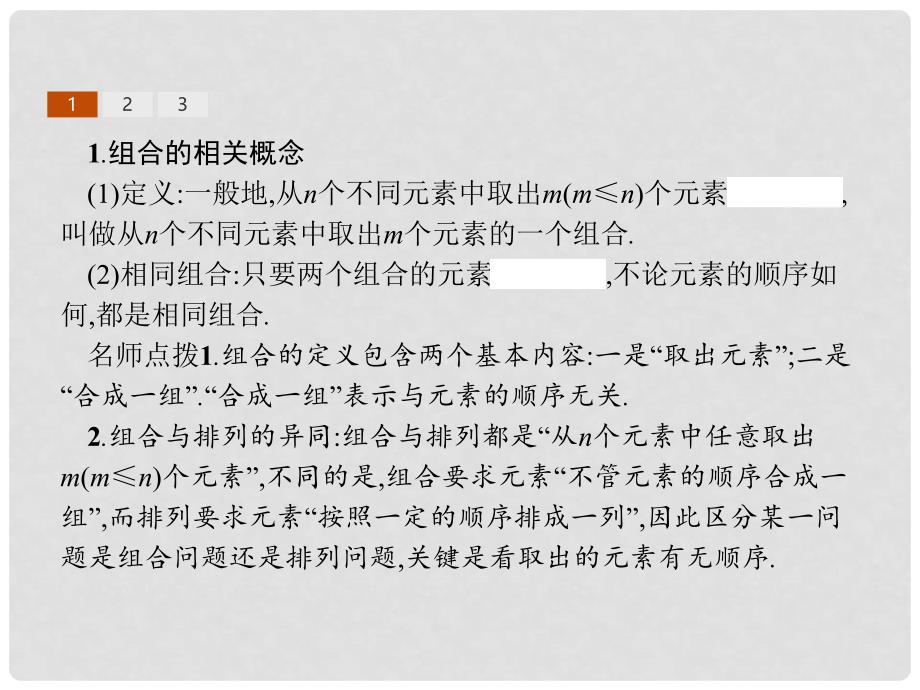 1 2 3

1.组合的相关概念

(1)定义:一般地,从$n$个不同元素中取出$m(m\leqslant n)$个元素 ,叫做从$n$个不同元素中取出$m$个元素的一个组合.

(2)相同组合:只要两个组合的元素 ,不论元素的顺序如何,都是相同组合.

名师点拨1.组合的定义包含两个基本内容:一是“取出元素”;二是“合成一组”.“合成一组”表示与元素的顺序无关.

2.组合与排列的异同:组合与排列都是“从$n$个元素中任意取出$m(m\leqslant n)$个元素”,不同的是,组合要求元素“不管元素的顺序合成一组”,而排列要求元素“按照一定的顺序排成一列”,因此区分某一问题是组合问题还是排列问题,关键是看取出的元素有无顺序.